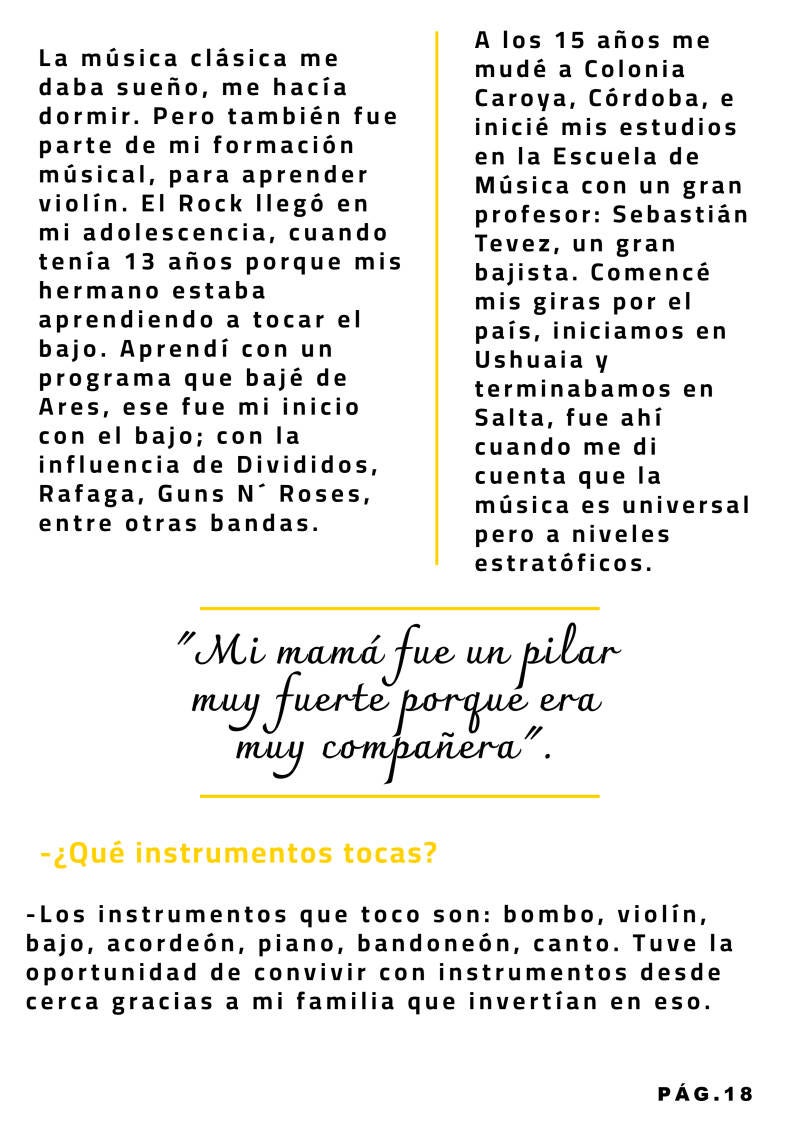 La música clásica me daba sueño, me hacía dormir. Pero también fue parte de mi formación músical, para aprender violín. El Rock llegó en mi adolescencia, cuando tenía 13 años porque mis hermano estaba aprendiendo a tocar el bajo. Aprendí con un programa que bajé de Ares, ese fue mi inicio con el bajo; con la influencia de Divididos, Rafaga, Guns N´ Roses, entre otras bandas.

A los 15 años me mudé a Colonia Caroya, Córdoba, e inicié mis estudios en la Escuela de Música con un gran profesor: Sebastián Tevez, un gran bajista. Comencé mis giras por el país, iniciamos en Ushuaia y terminabamos en Salta, fue ahí cuando me di cuenta que la música es universal pero a niveles estratóficos.

"Mi mamá fue un pilar muy fuerte porque era muy compañera".

-¿Qué instrumentos tocas?

-Los instrumentos que toco son: bombo, violín, bajo, acordeón, piano, bandoneón, canto. Tuve la oportunidad de convivir con instrumentos desde cerca gracias a mi familia que invertían en eso.

PÁG.18